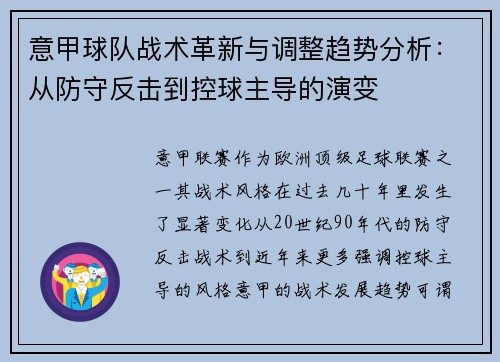 意甲球队战术革新与调整趋势分析：从防守反击到控球主导的演变

意甲联赛作为欧洲顶级足球联赛之一其战术风格在过去几十年里发生了显著变化从20世纪90年代的防守反击战术到近年来更多强调控球主导的风格意甲的战术发展趋势可谓